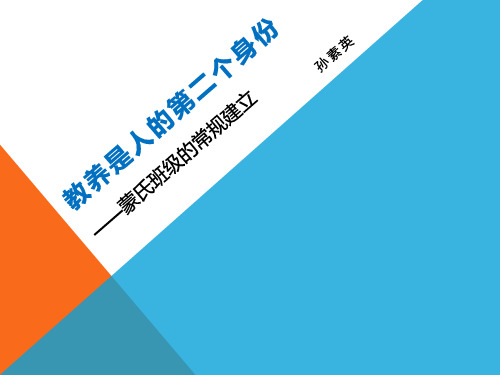 教养是人的第二个身份

——蒙氏班级的常规建立

孙素英